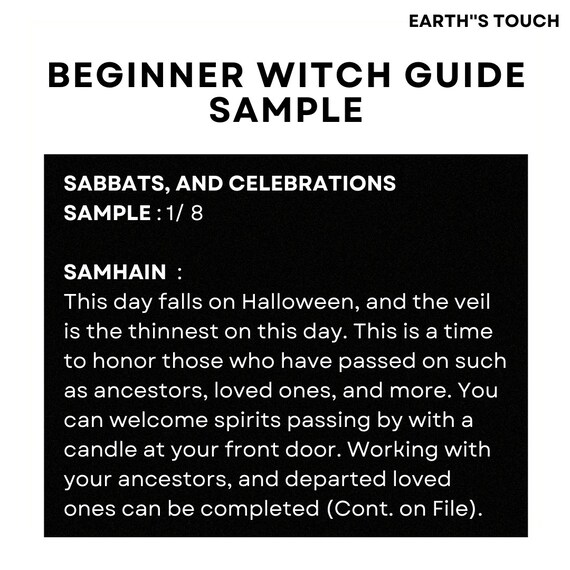 EARTH"S TOUCH

BEGINNER WITCH GUIDE SAMPLE

SABBATS, AND CELEBRATIONS
SAMPLE : 1/ 8

SAMHAIN :
This day falls on Halloween, and the veil is the thinnest on this day. This is a time to honor those who have passed on such as ancestors, loved ones, and more. You can welcome spirits passing by with a candle at your front door. Working with your ancestors, and departed loved ones can be completed (Cont. on File).